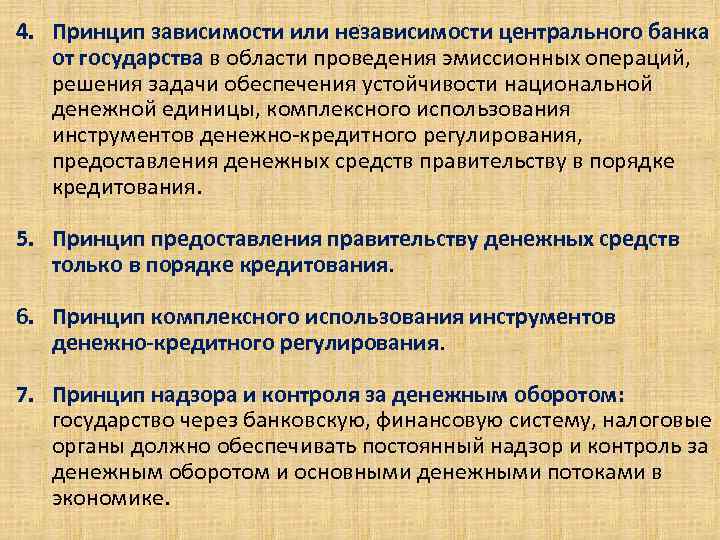 4. Принцип зависимости или независимости центрального банка от государства в области проведения эмиссионных операций, решения задачи обеспечения устойчивости национальной денежной единицы, комплексного использования инструментов денежно-кредитного регулирования, предоставления денежных средств правительству в порядке кредитования.

5. Принцип предоставления правительству денежных средств только в порядке кредитования.

6. Принцип комплексного использования инструментов денежно-кредитного регулирования.

7. Принцип надзора и контроля за денежным оборотом: государство через банковскую, финансовую систему, налоговые органы должно обеспечивать постоянный надзор и контроль за денежным оборотом и основными денежными потоками в экономике.